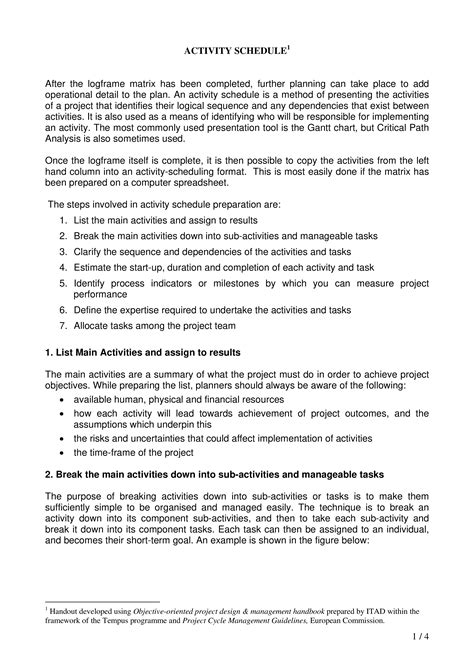 ACTIVITY SCHEDULE$^1$

After the logframe matrix has been completed, further planning can take place to add operational detail to the plan. An activity schedule is a method of presenting the activities of a project that identifies their logical sequence and any dependencies that exist between activities. It is also used as a means of identifying who will be responsible for implementing an activity. The most commonly used presentation tool is the Gantt chart, but Critical Path Analysis is also sometimes used.

Once the logframe itself is complete, it is then possible to copy the activities from the left hand column into an activity-scheduling format. This is most easily done if the matrix has been prepared on a computer spreadsheet.

The steps involved in activity schedule preparation are:
1. List the main activities and assign to results
2. Break the main activities down into sub-activities and manageable tasks
3. Clarify the sequence and dependencies of the activities and tasks
4. Estimate the start-up, duration and completion of each activity and task
5. Identify process indicators or milestones by which you can measure project performance
6. Define the expertise required to undertake the activities and tasks
7. Allocate tasks among the project team

1. List Main Activities and assign to results

The main activities are a summary of what the project must do in order to achieve project objectives. While preparing the list, planners should always be aware of the following:
• available human, physical and financial resources
• how each activity will lead towards achievement of project outcomes, and the assumptions which underpin this
• the risks and uncertainties that could affect implementation of activities
• the time-frame of the project

2. Break the main activities down into sub-activities and manageable tasks

The purpose of breaking activities down into sub-activities or tasks is to make them sufficiently simple to be organised and managed easily. The technique is to break an activity down into its component sub-activities, and then to take each sub-activity and break it down into its component tasks. Each task can then be assigned to an individual, and becomes their short-term goal. An example is shown in the figure below:

$^1$ Handout developed using Objective-oriented project design & management handbook prepared by ITAD within the framework of the Tempus programme and Project Cycle Management Guidelines, European Commission.

1 / 4